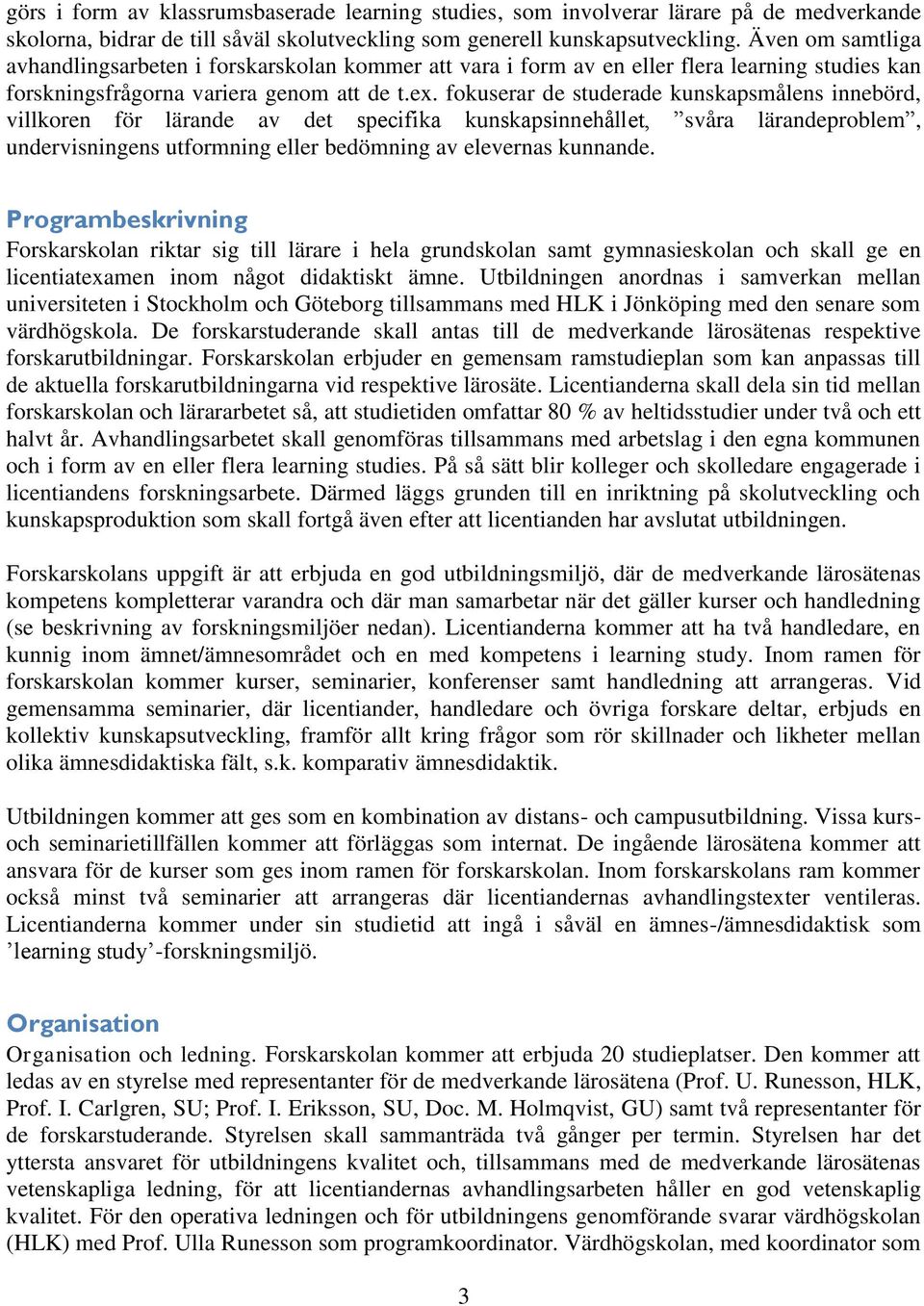 görs i form av klassrumsbaserade learning studies, som involverar lärare på de medverkande skolorna, bidrar de till såväl skolutveckling som generell kunskapsutveckling. Även om samtliga avhandlingsarbeten i forskarskolan kommer att vara i form av en eller flera learning studies kan forskningsfrågorna variera genom att de t.ex. fokuserar de studerade kunskapsmålens innebörd, villkoren för lärande av det specifika kunskapsinnehållet, ”svåra lärandeproblem”, undervisningens utformning eller bedömning av elevernas kunnande.

Programbeskrivning
Forskarskolan riktar sig till lärare i hela grundskolan samt gymnasieskolan och skall ge en licentiatexamen inom något didaktiskt ämne. Utbildningen anordnas i samverkan mellan universiteten i Stockholm och Göteborg tillsammans med HLK i Jönköping med den senare som värdhögskola. De forskarstuderande skall antas till de medverkande lärosätenas respektive forskarutbildningar. Forskarskolan erbjuder en gemensam ramstudieplan som kan anpassas till de aktuella forskarutbildningarna vid respektive lärosäte. Licentianderna skall dela sin tid mellan forskarskolan och lärararbetet så, att studietiden omfattar 80 % av heltidsstudier under två och ett halvt år. Avhandlingsarbetet skall genomföras tillsammans med arbetslag i den egna kommunen och i form av en eller flera learning studies. På så sätt blir kolleger och skolledare engagerade i licentiandens forskningsarbete. Därmed läggs grunden till en inriktning på skolutveckling och kunskapsproduktion som skall fortgå även efter att licentianden har avslutat utbildningen.

Forskarskolans uppgift är att erbjuda en god utbildningsmiljö, där de medverkande lärosätenas kompetens kompletterar varandra och där man samarbetar när det gäller kurser och handledning (se beskrivning av forskningsmiljöer nedan). Licentianderna kommer att ha två handledare, en kunnig inom ämnet/ämnesområdet och en med kompetens i learning study. Inom ramen för forskarskolan kommer kurser, seminarier, konferenser samt handledning att arrangeras. Vid gemensamma seminarier, där licentiander, handledare och övriga forskare deltar, erbjuds en kollektiv kunskapsutveckling, framför allt kring frågor som rör skillnader och likheter mellan olika ämnesdidaktiska fält, s.k. komparativ ämnesdidaktik.

Utbildningen kommer att ges som en kombination av distans- och campusutbildning. Vissa kurs- och seminarietillfällen kommer att förläggas som internat. De ingående lärosätena kommer att ansvara för de kurser som ges inom ramen för forskarskolan. Inom forskarskolans ram kommer också minst två seminarier att arrangeras där licentiandernas avhandlingstexter ventileras. Licentianderna kommer under sin studietid att ingå i såväl en ämnes-/ämnesdidaktisk som ’learning study’-forskningsmiljö.

Organisation
Organisation och ledning. Forskarskolan kommer att erbjuda 20 studieplatser. Den kommer att ledas av en styrelse med representanter för de medverkande lärosätena (Prof. U. Runesson, HLK, Prof. I. Carlgren, SU; Prof. I. Eriksson, SU, Doc. M. Holmqvist, GU) samt två representanter för de forskarstuderande. Styrelsen skall sammanträda två gånger per termin. Styrelsen har det yttersta ansvaret för utbildningens kvalitet och, tillsammans med de medverkande lärosätenas vetenskapliga ledning, för att licentiandernas avhandlingsarbeten håller en god vetenskaplig kvalitet. För den operativa ledningen och för utbildningens genomförande svarar värdhögskolan (HLK) med Prof. Ulla Runesson som programkoordinator. Värdhögskolan, med koordinator som

3